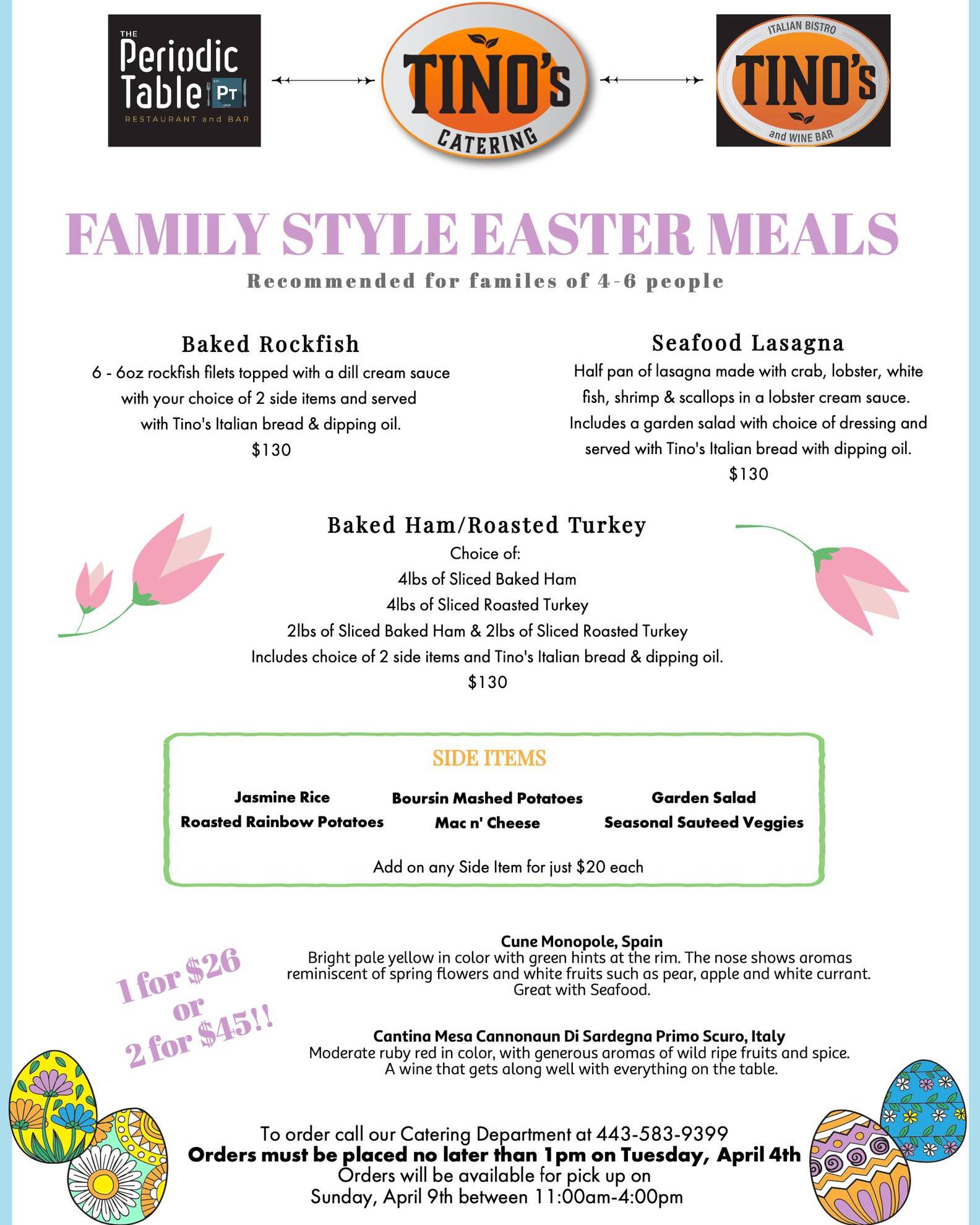 THE Periodic Table PT EST. 2020 RESTAURANT and BAR

TINO's CATERING

ITALIAN BISTRO TINO's and WINE BAR

FAMILY STYLE EASTER MEALS

Recommended for familes of 4-6 people

Baked Rockfish

6 - 6oz rockfish filets topped with a dill cream sauce with your choice of 2 side items and served with Tino's Italian bread & dipping oil.

$130

Seafood Lasagna

Half pan of lasagna made with crab, lobster, white fish, shrimp & scallops in a lobster cream sauce. Includes a garden salad with choice of dressing and served with Tino's Italian bread with dipping oil.

$130

Baked Ham/Roasted Turkey

Choice of:

4lbs of Sliced Baked Ham

4lbs of Sliced Roasted Turkey

2lbs of Sliced Baked Ham & 2lbs of Sliced Roasted Turkey

Includes choice of 2 side items and Tino's Italian bread & dipping oil.

$130

SIDE ITEMS

Jasmine Rice
Roasted Rainbow Potatoes

Boursin Mashed Potatoes
Mac n' Cheese

Garden Salad
Seasonal Sauteed Veggies

Add on any Side Item for just $20 each

1 for $26 or 2 for $45!!

Cune Monopole, Spain
Bright pale yellow in color with green hints at the rim. The nose shows aromas reminiscent of spring flowers and white fruits such as pear, apple and white currant. Great with Seafood.

Cantina Mesa Cannonaun Di Sardegna Primo Scuro, Italy
Moderate ruby red in color, with generous aromas of wild ripe fruits and spice. A wine that gets along well with everything on the table.

To order call our Catering Department at 443-583-9399
Orders must be placed no later than 1pm on Tuesday, April 4th
Orders will be available for pick up on
Sunday, April 9th between 11:00am-4:00pm